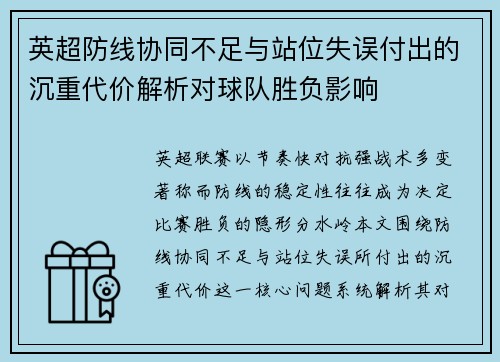 英超防线协同不足与站位失误付出的沉重代价解析对球队胜负影响

英超联赛以节奏快对抗强战术多变著称而防线的稳定性往往成为决定比赛胜负的隐形分水岭本文围绕防线协同不足与站位失误所付出的沉重代价这一核心问题系统解析其对